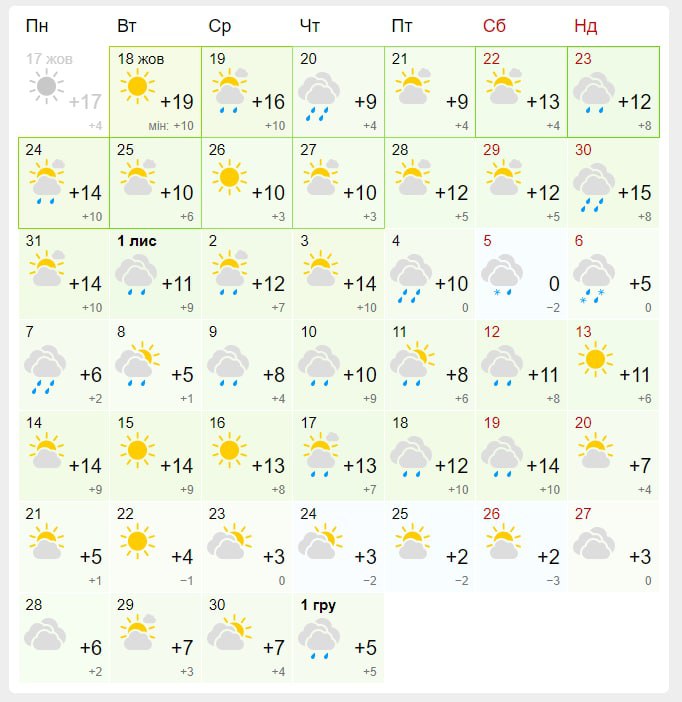 | Пн | Вт | Ср | Чт | Пт | Сб | Нд |
|---|---|---|---|---|---|---|
| 17 жов +17 +4 | 18 жов +19 мін: +10 | 19 +16 +10 | 20 +9 +4 | 21 +9 +4 | 22 +13 +4 | 23 +12 +8 |
| 24 +14 +10 | 25 +10 +6 | 26 +10 +3 | 27 +10 +3 | 28 +12 +5 | 29 +12 +5 | 30 +15 +8 |
| 31 +14 +10 | 1 лис +11 +9 | 2 +12 +7 | 3 +14 +10 | 4 +10 0 | 5 0 −2 | 6 +5 0 |
| 7 +6 +2 | 8 +5 +1 | 9 +8 +4 | 10 +10 +9 | 11 +8 +6 | 12 +11 +8 | 13 +11 +6 |
| 14 +14 +9 | 15 +14 +9 | 16 +13 +8 | 17 +13 +7 | 18 +12 +10 | 19 +14 +10 | 20 +7 +4 |
| 21 +5 +1 | 22 +4 −1 | 23 +3 0 | 24 +3 −2 | 25 +2 −2 | 26 +2 −3 | 27 +3 0 |
| 28 +6 +2 | 29 +7 +3 | 30 +7 +4 | 1 гру +5 +5 | | | |